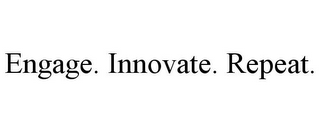 Engage. Innovate. Repeat.